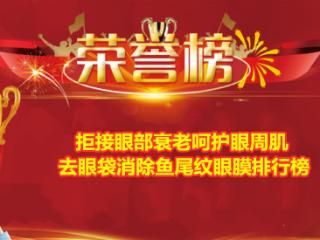 荣誉榜

拒接眼部衰老呵护眼周肌
去眼袋消除鱼尾纹眼膜排行榜